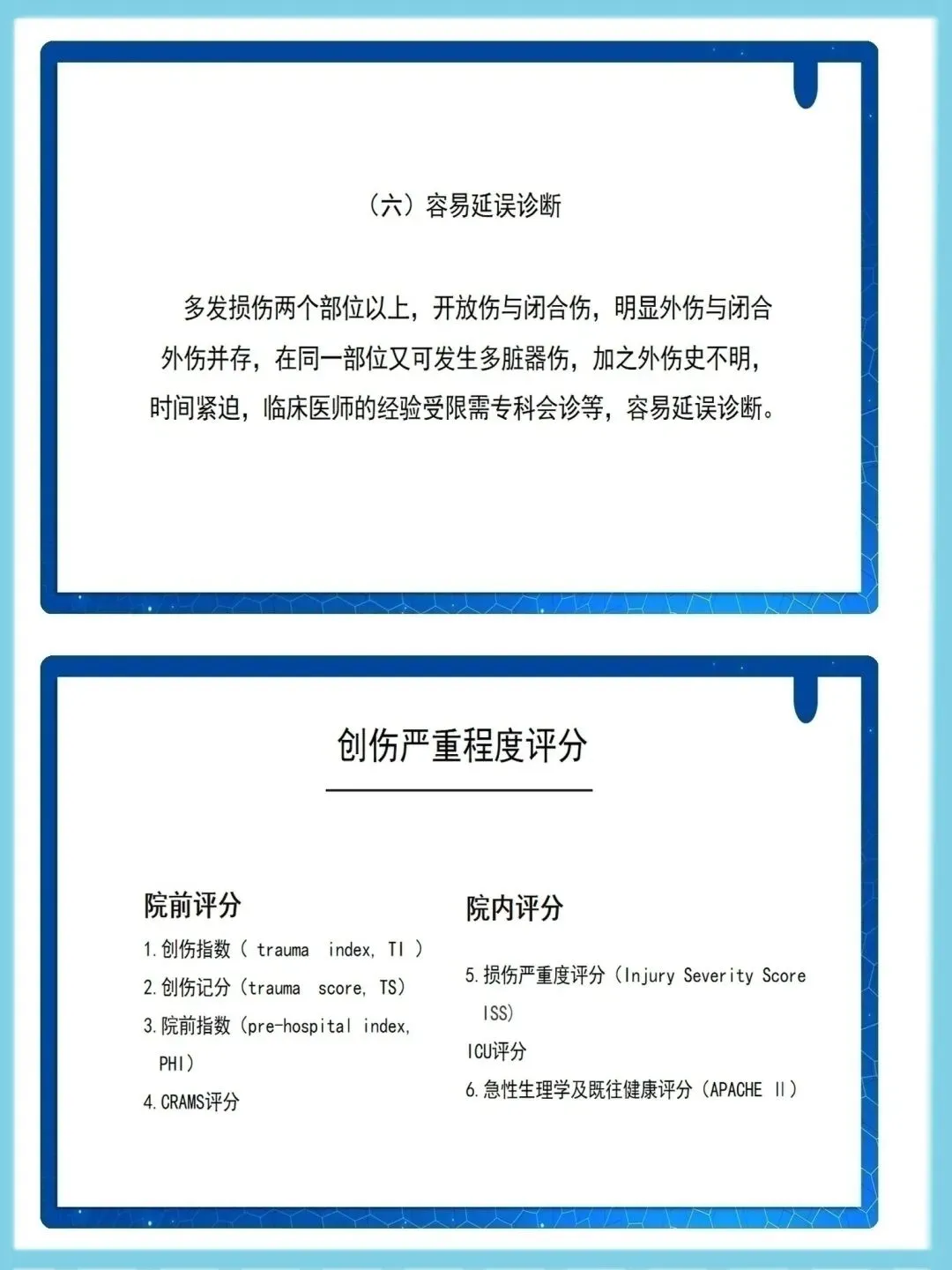 （六）容易延误诊断

多发损伤两个部位以上，开放伤与闭合伤，明显外伤与闭合外伤并存，在同一部位又可发生多脏器伤，加之外伤史不明，时间紧迫，临床医师的经验受限需专科会诊等，容易延误诊断。

创伤严重程度评分

院前评分

1. 创伤指数（ trauma index, TI ）

2. 创伤记分（trauma score, TS）

3. 院前指数（pre-hospital index, PHI）

4. CRAMS评分

院内评分

5. 损伤严重度评分（Injury Severity Score ISS）

ICU评分

6. 急性生理学及既往健康评分（APACHE Ⅱ）